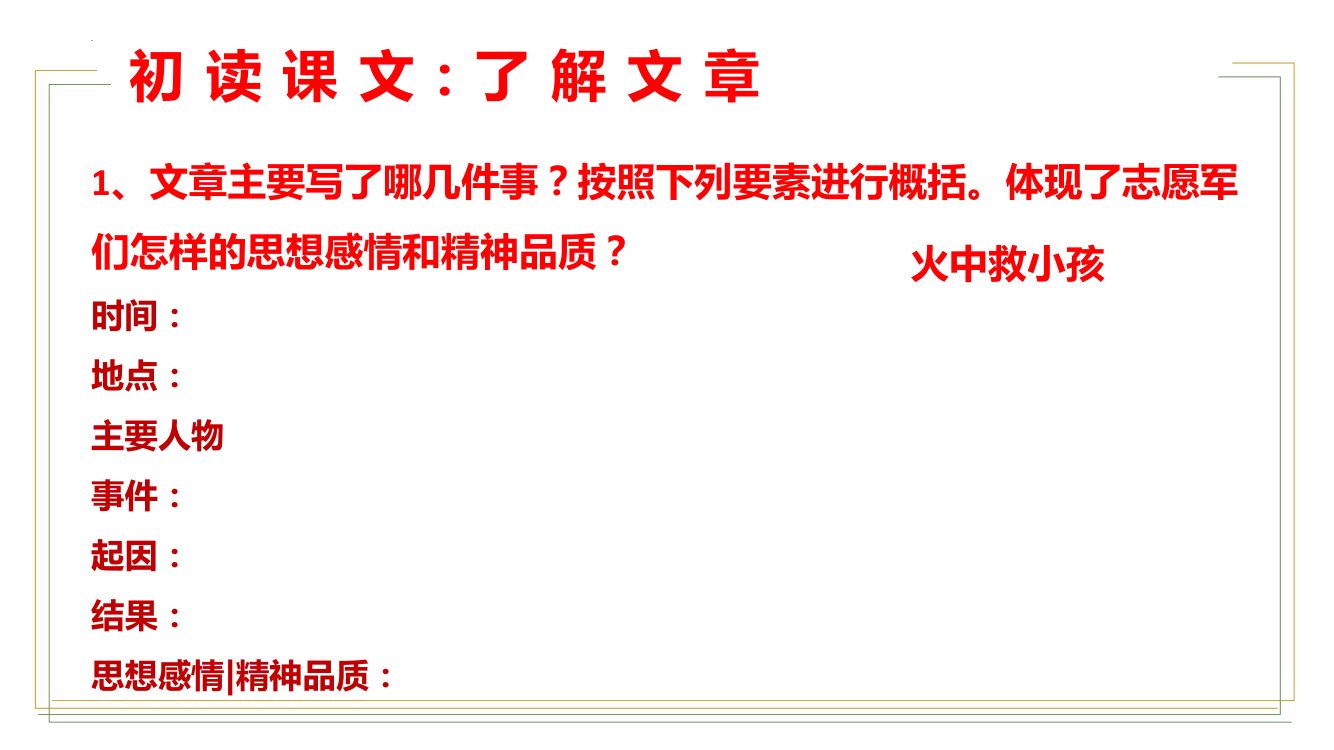 初读课文：了解文章

1、文章主要写了哪几件事？按照下列要素进行概括。体现了志愿军们怎样的思想感情和精神品质？

火中救小孩

时间：
地点：
主要人物
事件：
起因：
结果：
思想感情|精神品质：